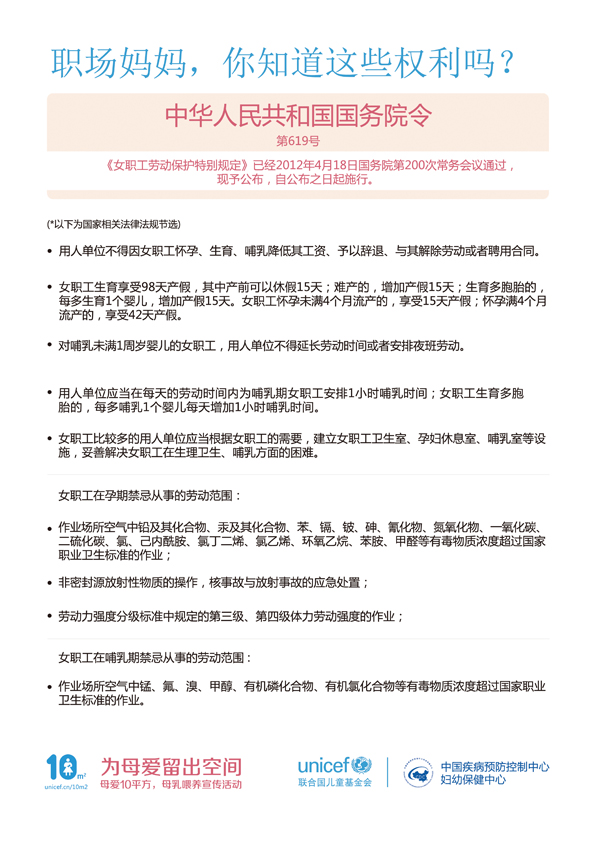 职场妈妈，你知道这些权利吗？

中华人民共和国国务院令

第619号

《女职工劳动保护特别规定》已经2012年4月18日国务院第200次常务会议通过，现予公布，自公布之日起施行。

(*以下为国家相关法律法规节选)

• 用人单位不得因女职工怀孕、生育、哺乳降低其工资、予以辞退、与其解除劳动或者聘用合同。

• 女职工生育享受98天产假，其中产前可以休假15天；难产的，增加产假15天；生育多胞胎的，每多生育1个婴儿，增加产假15天。女职工怀孕未满4个月流产的，享受15天产假；怀孕满4个月流产的，享受42天产假。

• 对哺乳未满1周岁婴儿的女职工，用人单位不得延长劳动时间或者安排夜班劳动。

• 用人单位应当在每天的劳动时间内为哺乳期女职工安排1小时哺乳时间；女职工生育多胞胎的，每多哺乳1个婴儿每天增加1小时哺乳时间。

• 女职工比较多的用人单位应当根据女职工的需要，建立女职工卫生室、孕妇休息室、哺乳室等设施，妥善解决女职工在生理卫生、哺乳方面的困难。

女职工在孕期禁忌从事的劳动范围：

• 作业场所空气中铅及其化合物、汞及其化合物、苯、镉、铍、砷、氰化物、氮氧化物、一氧化碳、二硫化碳、氯、己内酰胺、氯丁二烯、氯乙烯、环氧乙烷、苯胺、甲醛等有毒物质浓度超过国家职业卫生标准的作业；

• 非密封源放射性物质的操作，核事故与放射事故的应急处置；

• 劳动力强度分级标准中规定的第三级、第四级体力劳动强度的作业；

女职工在哺乳期禁忌从事的劳动范围：

• 作业场所空气中锰、氟、溴、甲醇、有机磷化合物、有机氯化合物等有毒物质浓度超过国家职业卫生标准的作业。

10 m²
unicef.cn/10m2
为母爱留出空间
母爱10平方，母乳喂养宣传活动
unicef
联合国儿童基金会
中国疾病预防控制中心
妇幼保健中心